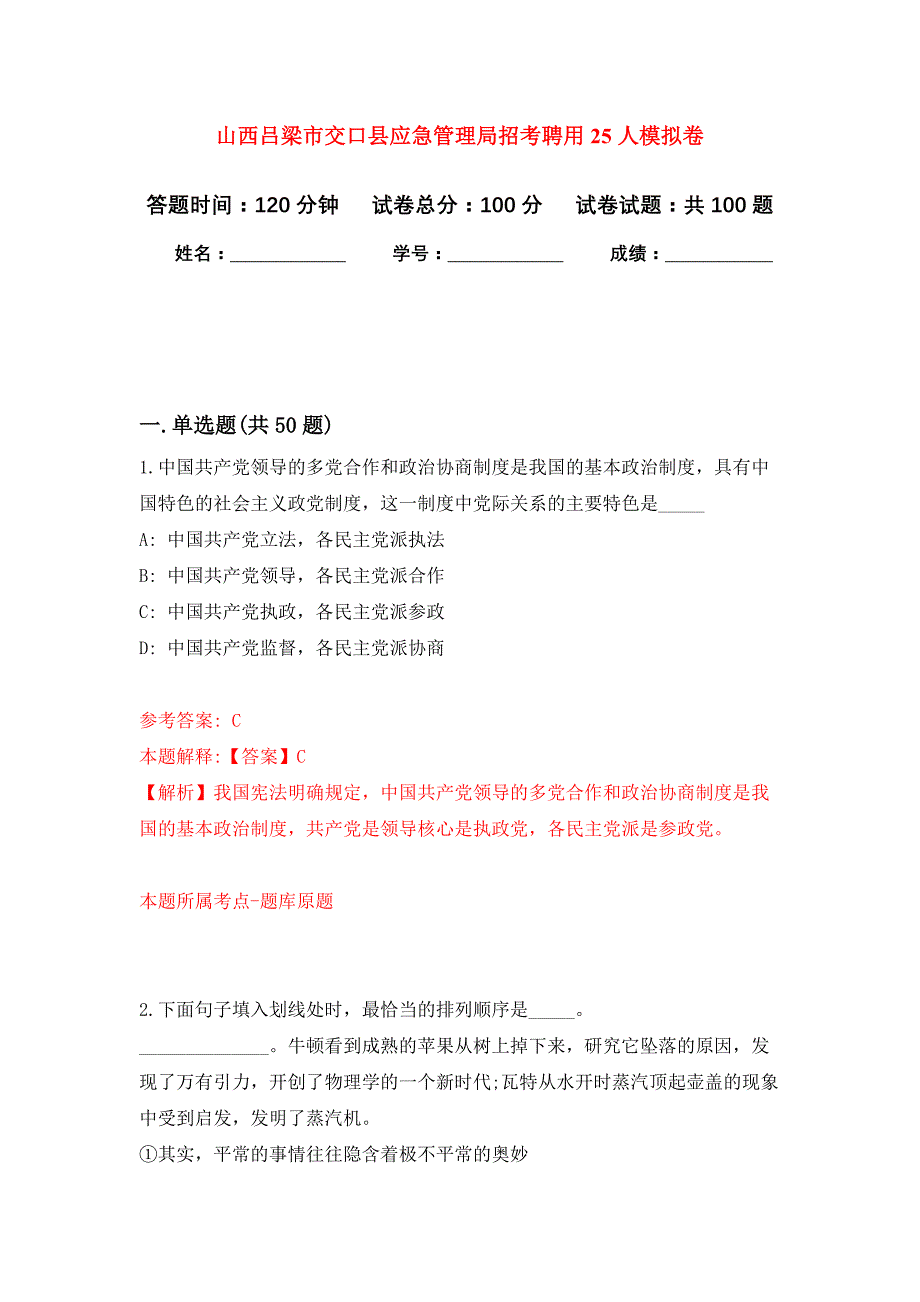 山西吕梁市交口县应急管理局招考聘用 25 人模拟卷

答题时间：120 分钟　试卷总分：100 分　试卷试题：共 100 题

姓名：____________　学号：____________　成绩：___________

一. 单选题(共 50 题)

1. 中国共产党领导的多党合作和政治协商制度是我国的基本政治制度，具有中国特色的社会主义政党制度，这一制度中党际关系的主要特色是_____

A: 中国共产党立法，各民主党派执法

B: 中国共产党领导，各民主党派合作

C: 中国共产党执政，各民主党派参政

D: 中国共产党监督，各民主党派协商

参考答案: C

本题解释:【答案】C

【解析】我国宪法明确规定，中国共产党领导的多党合作和政治协商制度是我国的基本政治制度，共产党是领导核心是执政党，各民主党派是参政党。

本题所属考点-题库原题

2. 下面句子填入划线处时，最恰当的排列顺序是_____。

______________。牛顿看到成熟的苹果从树上掉下来，研究它坠落的原因，发现了万有引力，开创了物理学的一个新时代;瓦特从水开时蒸汽顶起壶盖的现象中受到启发，发明了蒸汽机。

①其实，平常的事情往往隐含着极不平常的奥妙